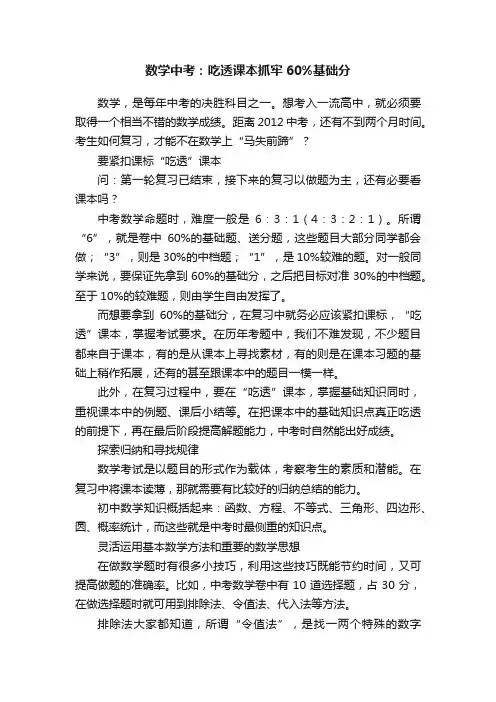 数学中考：吃透课本抓牢 60%基础分

数学，是每年中考的决胜科目之一。想考入一流高中，就必须要取得一个相当不错的数学成绩。距离 2012 中考，还有不到两个月时间。考生如何复习，才能不在数学上“马失前蹄”？

要紧扣课标“吃透”课本

问：第一轮复习已结束，接下来的复习以做题为主，还有必要看课本吗？

中考数学命题时，难度一般是 6：3：1（4：3：2：1）。所谓“6”，就是卷中 60%的基础题、送分题，这些题目大部分同学都会做；“3”，则是 30%的中档题；“1”，是 10%较难的题。对一般同学来说，要保证先拿到 60%的基础分，之后把目标对准 30%的中档题。至于 10%的较难题，则由学生自由发挥了。

而想要拿到 60%的基础分，在复习中就务必应该紧扣课标，“吃透”课本，掌握考试要求。在历年考题中，我们不难发现，不少题目都来自于课本，有的是从课本上寻找素材，有的则是在课本习题的基础上稍作拓展，还有的甚至跟课本中的题目一模一样。

此外，在复习过程中，要在“吃透”课本，掌握基础知识同时，重视课本中的例题、课后小结等。在把课本中的基础知识点真正吃透的前提下，再在最后阶段提高解题能力，中考时自然能出好成绩。

探索归纳和寻找规律

数学考试是以题目的形式作为载体，考察考生的素质和潜能。在复习中将课本读薄，那就需要有比较好的归纳总结的能力。

初中数学知识概括起来：函数、方程、不等式、三角形、四边形、圆、概率统计，而这些就是中考时最侧重的知识点。

灵活运用基本数学方法和重要的数学思想

在做数学题时有很多小技巧，利用这些技巧既能节约时间，又可提高做题的准确率。比如，中考数学卷中有 10 道选择题，占 30 分，在做选择题时就可用到排除法、令值法、代入法等方法。

排除法大家都知道，所谓“令值法”，是找一两个特殊的数字